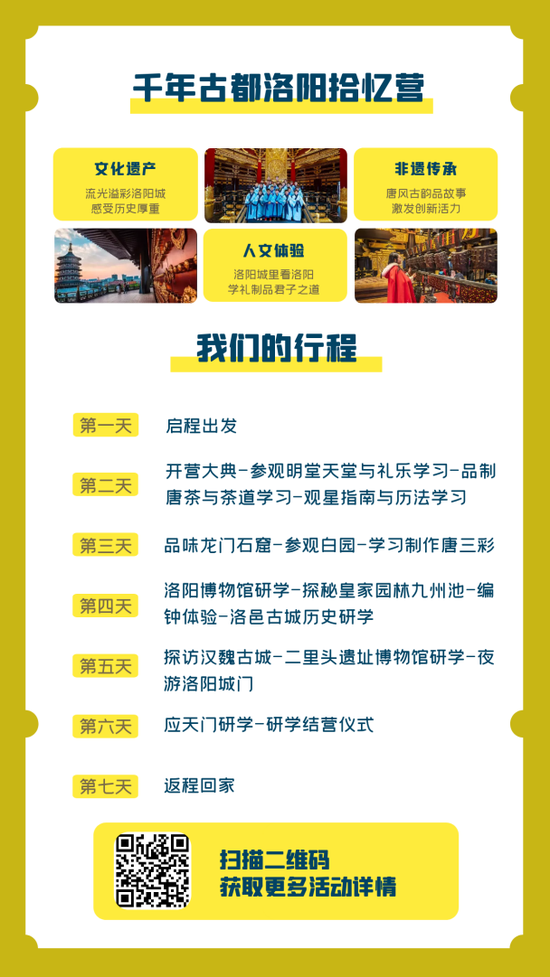 千年古都洛阳拾忆营

文化遗产
流光溢彩洛阳城
感受历史厚重

非遗传承
唐风古韵品故事
激发创新活力

人文体验
洛阳城里看洛阳
学礼制品君子之道

我们的行程

第一天 启程出发

第二天 开营大典-参观明堂天堂与礼乐学习-品制唐茶与茶道学习-观星指南与历法学习

第三天 品味龙门石窟-参观白园-学习制作唐三彩

第四天 洛阳博物馆研学-探秘皇家园林九州池-编钟体验-洛邑古城历史研学

第五天 探访汉魏古城-二里头遗址博物馆研学-夜游洛阳城门

第六天 应天门研学-研学结营仪式

第七天 返程回家

扫描二维码
获取更多活动详情